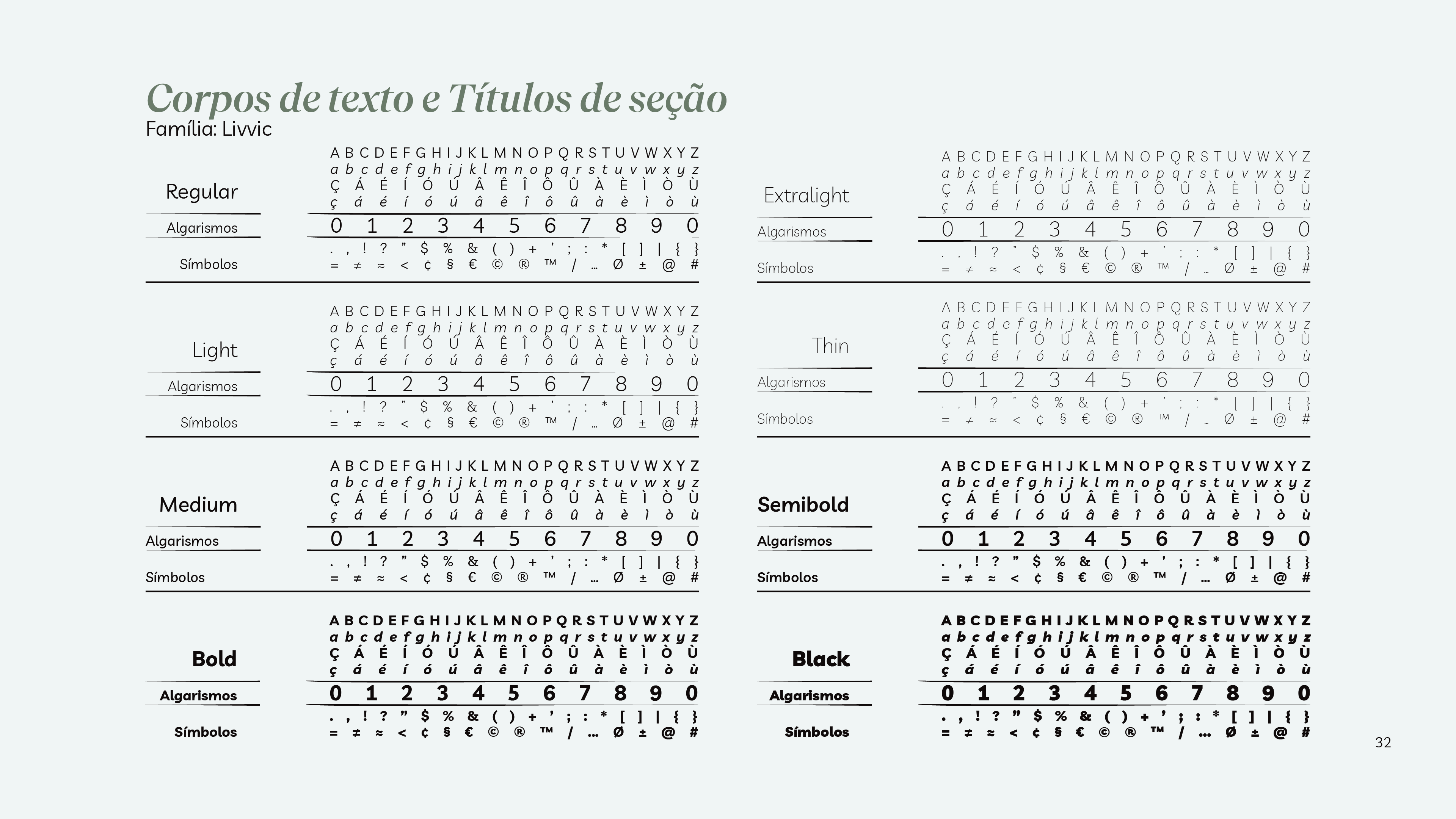 Corpos de texto e Títulos de seção
Família: Livvic

Regular
A B C D E F G H I J K L M N O P Q R S T U V W X Y Z
a b c d e f g h i j k l m n o p q r s t u v w x y z
Ç Á É Í Ó Ú Â Ê Î Ô Û À È Ì Ò Ù
ç á é í ó ú â ê î ô û à è ì ò ù
Algarismos
0 1 2 3 4 5 6 7 8 9 0
Símbolos
. , ! ? " $ % & ( ) + ' ; : * [ ] | { }
= ≠ ≈ < ¢ § € © ® ™ / … Ø ± @ #

Light
A B C D E F G H I J K L M N O P Q R S T U V W X Y Z
a b c d e f g h i j k l m n o p q r s t u v w x y z
Ç Á É Í Ó Ú Â Ê Î Ô Û À È Ì Ò Ù
ç á é í ó ú â ê î ô û à è ì ò ù
Algarismos
0 1 2 3 4 5 6 7 8 9 0
Símbolos
. , ! ? " $ % & ( ) + ' ; : * [ ] | { }
= ≠ ≈ < ¢ § € © ® ™ / … Ø ± @ #

Medium
A B C D E F G H I J K L M N O P Q R S T U V W X Y Z
a b c d e f g h i j k l m n o p q r s t u v w x y z
Ç Á É Í Ó Ú Â Ê Î Ô Û À È Ì Ò Ù
ç á é í ó ú â ê î ô û à è ì ò ù
Algarismos
0 1 2 3 4 5 6 7 8 9 0
Símbolos
. , ! ? " $ % & ( ) + ' ; : * [ ] | { }
= ≠ ≈ < ¢ § € © ® ™ / … Ø ± @ #

Bold
A B C D E F G H I J K L M N O P Q R S T U V W X Y Z
a b c d e f g h i j k l m n o p q r s t u v w x y z
Ç Á É Í Ó Ú Â Ê Î Ô Û À È Ì Ò Ù
ç á é í ó ú â ê î ô û à è ì ò ù
Algarismos
0 1 2 3 4 5 6 7 8 9 0
Símbolos
. , ! ? " $ % & ( ) + ' ; : * [ ] | { }
= ≠ ≈ < ¢ § € © ® ™ / … Ø ± @ #

Extralight
A B C D E F G H I J K L M N O P Q R S T U V W X Y Z
a b c d e f g h i j k l m n o p q r s t u v w x y z
Ç Á É Í Ó Ú Â Ê Î Ô Û À È Ì Ò Ù
ç á é í ó ú â ê î ô û à è ì ò ù
Algarismos
0 1 2 3 4 5 6 7 8 9 0
Símbolos
. , ! ? " $ % & ( ) + ' ; : * [ ] | { }
= ≠ ≈ < ¢ § € © ® ™ / … Ø ± @ #

Thin
A B C D E F G H I J K L M N O P Q R S T U V W X Y Z
a b c d e f g h i j k l m n o p q r s t u v w x y z
Ç Á É Í Ó Ú Â Ê Î Ô Û À È Ì Ò Ù
ç á é í ó ú â ê î ô û à è ì ò ù
Algarismos
0 1 2 3 4 5 6 7 8 9 0
Símbolos
. , ! ? " $ % & ( ) + ' ; : * [ ] | { }
= ≠ ≈ < ¢ § € © ® ™ / … Ø ± @ #

Semibold
A B C D E F G H I J K L M N O P Q R S T U V W X Y Z
a b c d e f g h i j k l m n o p q r s t u v w x y z
Ç Á É Í Ó Ú Â Ê Î Ô Û À È Ì Ò Ù
ç á é í ó ú â ê î ô û à è ì ò ù
Algarismos
0 1 2 3 4 5 6 7 8 9 0
Símbolos
. , ! ? " $ % & ( ) + ' ; : * [ ] | { }
= ≠ ≈ < ¢ § € © ® ™ / … Ø ± @ #

Black
A B C D E F G H I J K L M N O P Q R S T U V W X Y Z
a b c d e f g h i j k l m n o p q r s t u v w x y z
Ç Á É Í Ó Ú Â Ê Î Ô Û À È Ì Ò Ù
ç á é í ó ú â ê î ô û à è ì ò ù
Algarismos
0 1 2 3 4 5 6 7 8 9 0
Símbolos
. , ! ? " $ % & ( ) + ' ; : * [ ] | { }
= ≠ ≈ < ¢ § € © ® ™ / … Ø ± @ #

32